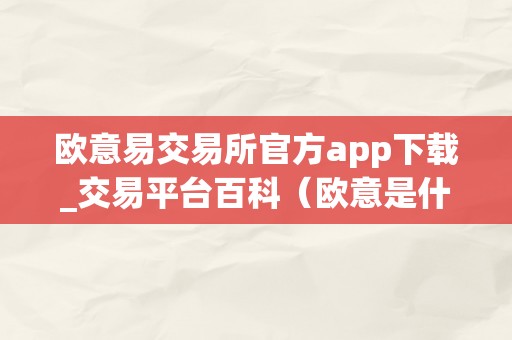 欧意易交易所官方app下载_交易平台百科（欧意是什